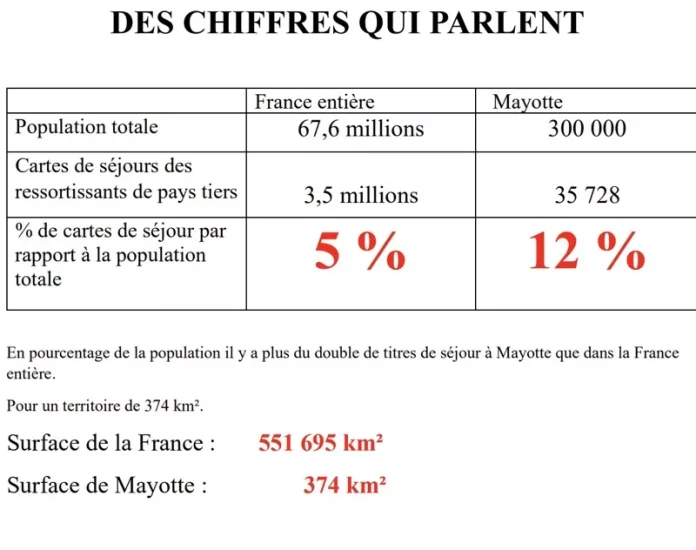 DES CHIFFRES QUI PARLENT

|  | France entière | Mayotte |
|---|---|---|
| Population totale | 67,6 millions | 300 000 |
| Cartes de séjours des ressortissants de pays tiers | 3,5 millions | 35 728 |
| % de cartes de séjour par rapport à la population totale | 5 % | 12 % |

En pourcentage de la population il y a plus du double de titres de séjour à Mayotte que dans la France entière.

Pour un territoire de 374 km².

Surface de la France : 551 695 km²

Surface de Mayotte : 374 km²